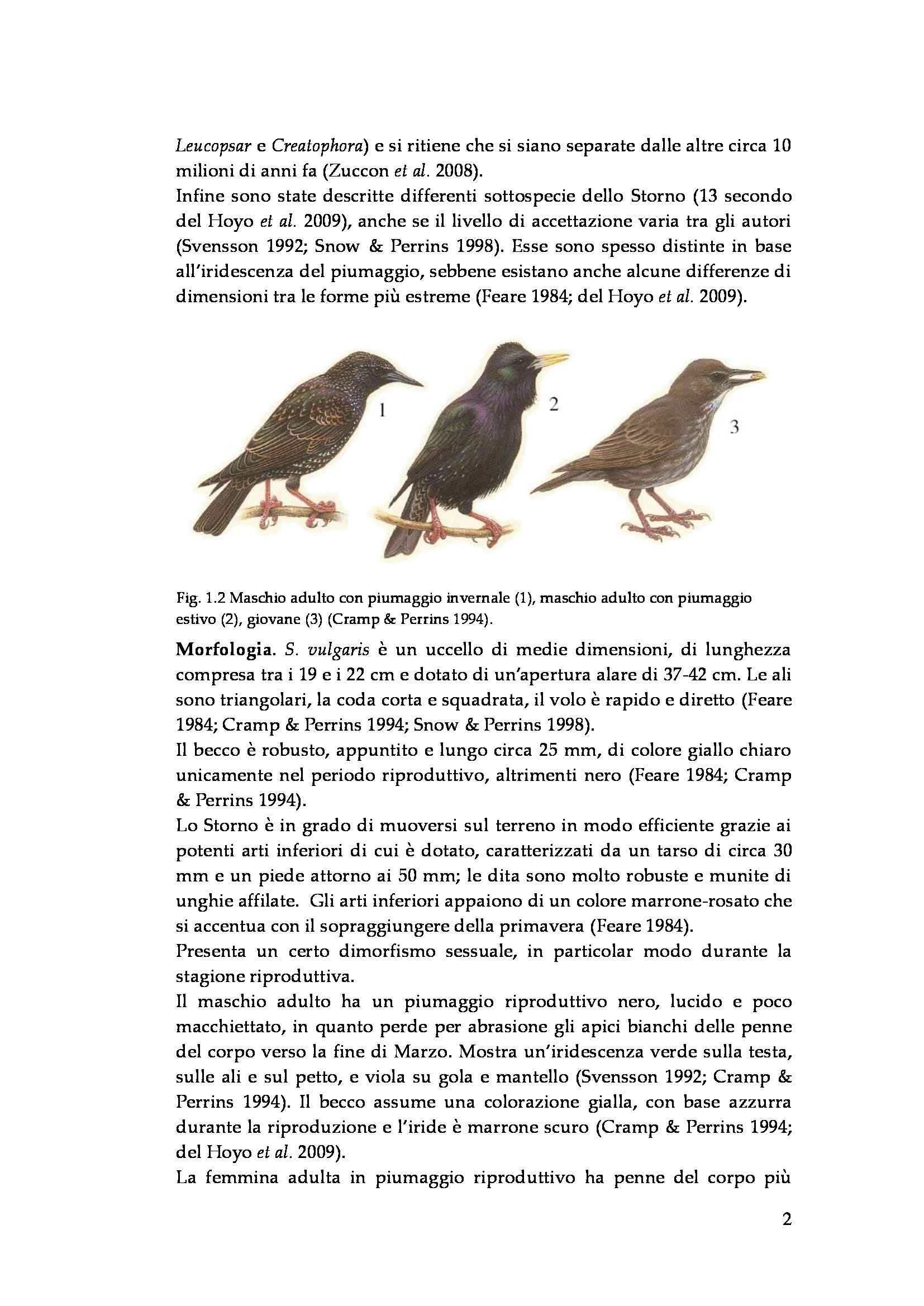 Leucopsar e Creatophora) e si ritiene che si siano separate dalle altre circa 10 milioni di anni fa (Zuccon et al. 2008).
Infine sono state descritte differenti sottospecie dello Storno (13 secondo del Hoyo et al. 2009), anche se il livello di accettazione varia tra gli autori (Svensson 1992; Snow & Perrins 1998). Esse sono spesso distinte in base all'iridescenza del piumaggio, sebbene esistano anche alcune differenze di dimensioni tra le forme più estreme (Feare 1984; del Hoyo et al. 2009).

1

2

3

Fig. 1.2 Maschio adulto con piumaggio invernale (1), maschio adulto con piumaggio estivo (2), giovane (3) (Cramp & Perrins 1994).

Morfologia. S. vulgaris è un uccello di medie dimensioni, di lunghezza compresa tra i 19 e i 22 cm e dotato di un'apertura alare di 37-42 cm. Le ali sono triangolari, la coda corta e squadrata, il volo è rapido e diretto (Feare 1984; Cramp & Perrins 1994; Snow & Perrins 1998).
Il becco è robusto, appuntito e lungo circa 25 mm, di colore giallo chiaro unicamente nel periodo riproduttivo, altrimenti nero (Feare 1984; Cramp & Perrins 1994).
Lo Storno è in grado di muoversi sul terreno in modo efficiente grazie ai potenti arti inferiori di cui è dotato, caratterizzati da un tarso di circa 30 mm e un piede attorno ai 50 mm; le dita sono molto robuste e munite di unghie affilate. Gli arti inferiori appaiono di un colore marrone-rosato che si accentua con il sopraggiungere della primavera (Feare 1984).
Presenta un certo dimorfismo sessuale, in particolar modo durante la stagione riproduttiva.
Il maschio adulto ha un piumaggio riproduttivo nero, lucido e poco macchiettato, in quanto perde per abrasione gli apici bianchi delle penne del corpo verso la fine di Marzo. Mostra un'iridescenza verde sulla testa, sulle ali e sul petto, e viola su gola e mantello (Svensson 1992; Cramp & Perrins 1994). Il becco assume una colorazione gialla, con base azzurra durante la riproduzione e l'iride è marrone scuro (Cramp & Perrins 1994; del Hoyo et al. 2009).
La femmina adulta in piumaggio riproduttivo ha penne del corpo più

2